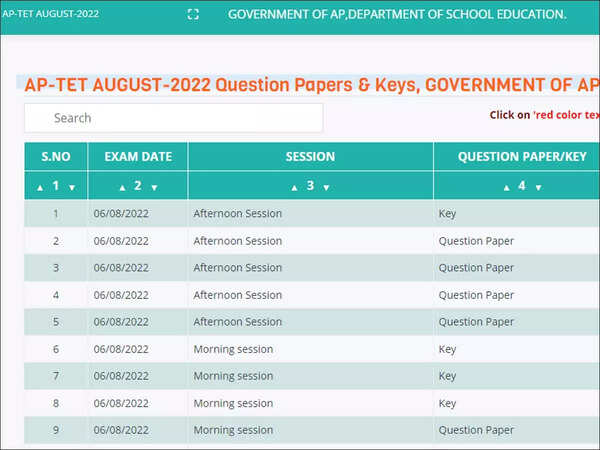 AP-TET AUGUST-2022

GOVERNMENT OF AP,DEPARTMENT OF SCHOOL EDUCATION.

AP-TET AUGUST-2022 Question Papers & Keys, GOVERNMENT OF AP

Search

Click on 'red color tex

| S.NO | EXAM DATE | SESSION | QUESTION PAPER/KEY |
|---|---|---|---|
| 1 | 2 | 3 | 4 |
| 1 | 06/08/2022 | Afternoon Session | Key |
| 2 | 06/08/2022 | Afternoon Session | Question Paper |
| 3 | 06/08/2022 | Afternoon Session | Question Paper |
| 4 | 06/08/2022 | Afternoon Session | Question Paper |
| 5 | 06/08/2022 | Afternoon Session | Question Paper |
| 6 | 06/08/2022 | Morning session | Key |
| 7 | 06/08/2022 | Morning session | Key |
| 8 | 06/08/2022 | Morning session | Key |
| 9 | 06/08/2022 | Morning session | Question Paper |